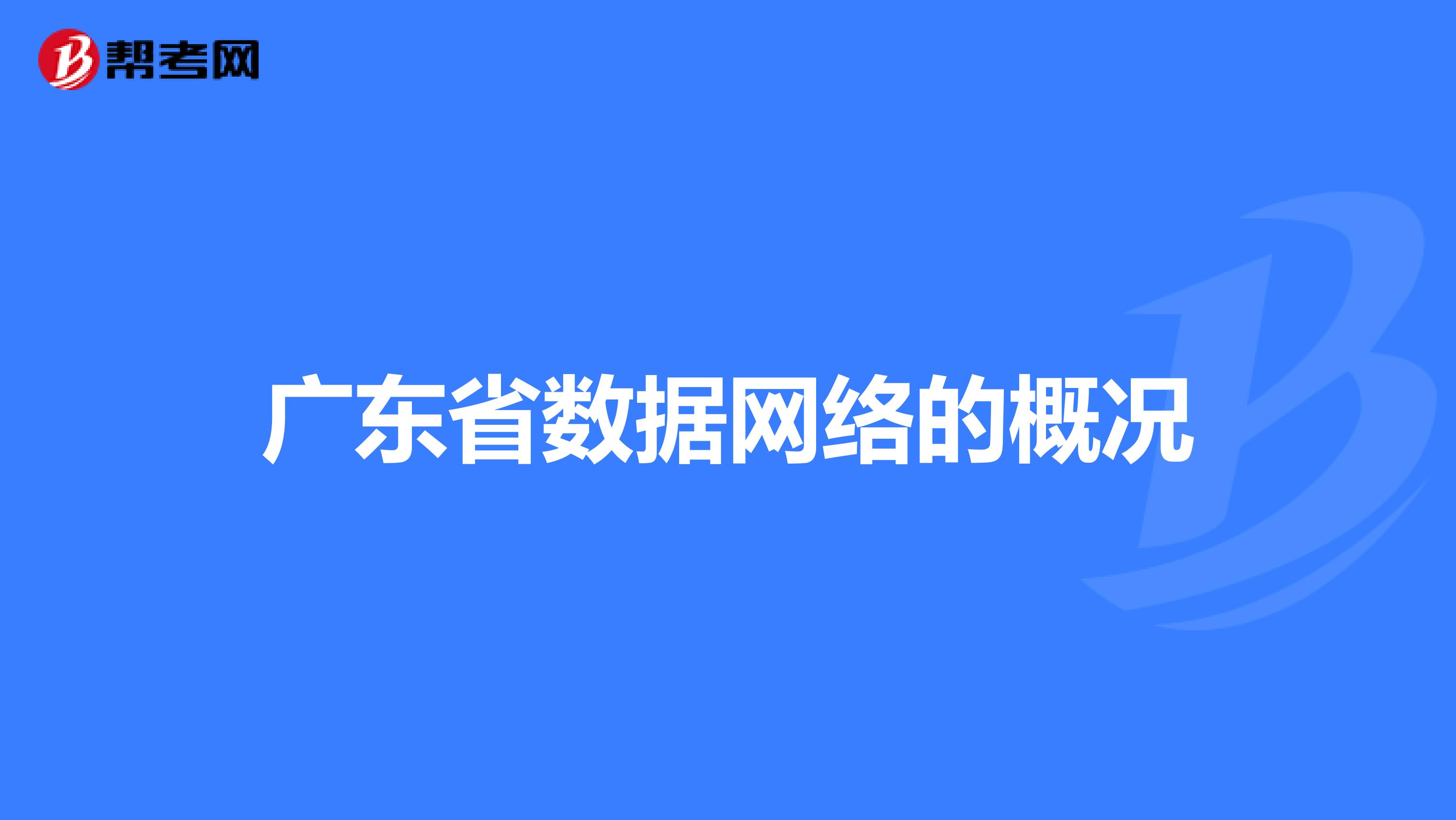 帮考网

广东省数据网络的概况